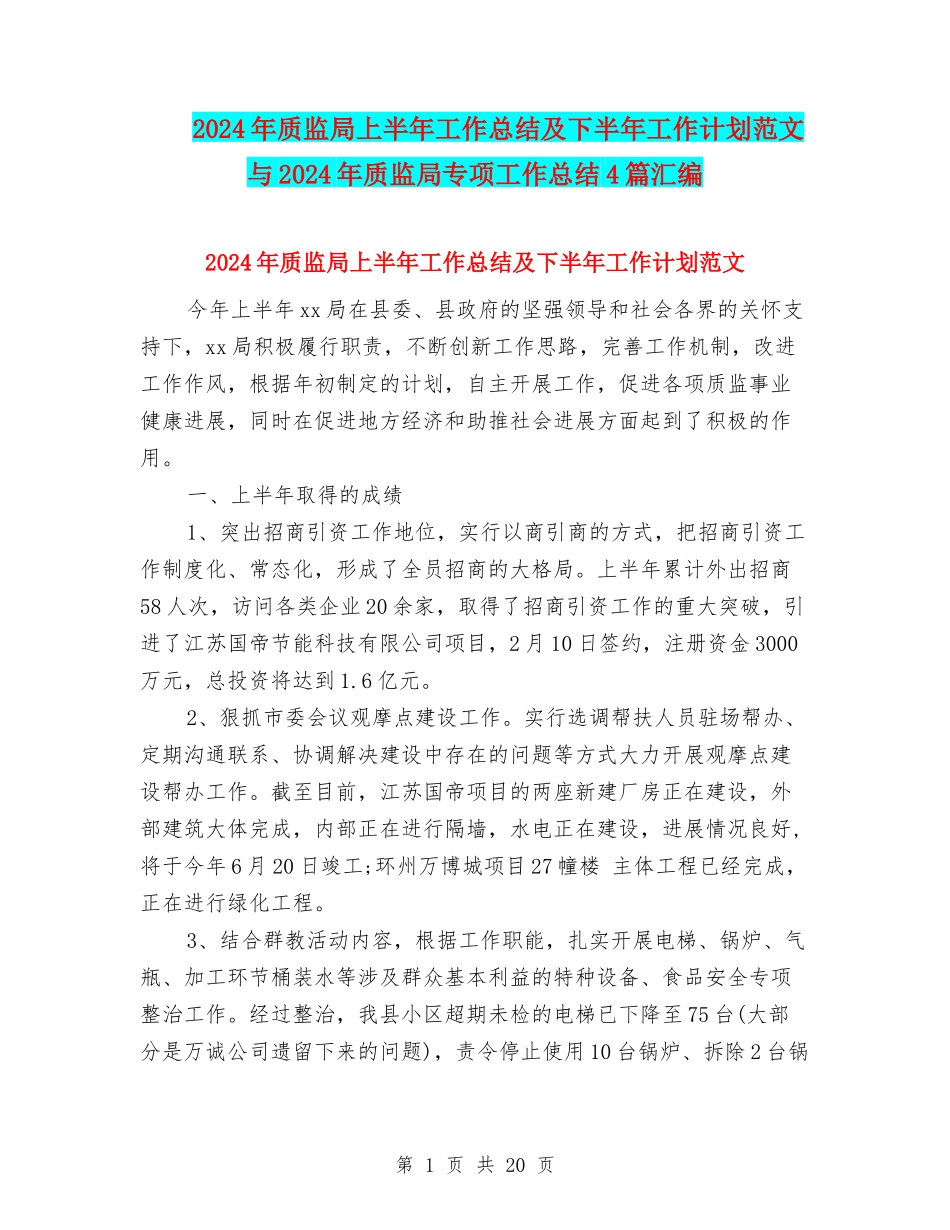 2024年质监局上半年工作总结及下半年工作计划范文与2024年质监局专项工作总结4篇汇编

2024年质监局上半年工作总结及下半年工作计划范文

今年上半年xx局在县委、县政府的坚强领导和社会各界的关怀支持下，xx局积极履行职责，不断创新工作思路，完善工作机制，改进工作作风，根据年初制定的计划，自主开展工作，促进各项质监事业健康进展，同时在促进地方经济和助推社会进展方面起到了积极的作用。

一、上半年取得的成绩

1、突出招商引资工作地位，实行以商引商的方式，把招商引资工作制度化、常态化，形成了全员招商的大格局。上半年累计外出招商58人次，访问各类企业20余家，取得了招商引资工作的重大突破，引进了江苏国帝节能科技有限公司项目，2月10日签约，注册资金3000万元，总投资将达到1.6亿元。

2、狠抓市委会议观摩点建设工作。实行选调帮扶人员驻场帮办、定期沟通联系、协调解决建设中存在的问题等方式大力开展观摩点建设帮办工作。截至目前，江苏国帝项目的两座新建厂房正在建设，外部建筑大体完成，内部正在进行隔墙，水电正在建设，进展情况良好，将于今年6月20日竣工;环州万博城项目27幢楼 主体工程已经完成，正在进行绿化工程。

3、结合群教活动内容，根据工作职能，扎实开展电梯、锅炉、气瓶、加工环节桶装水等涉及群众基本利益的特种设备、食品安全专项整治工作。经过整治，我县小区超期未检的电梯已下降至75台(大部分是万诚公司遗留下来的问题)，责令停止使用10台锅炉、拆除2台锅

第 1 页 共 20 页